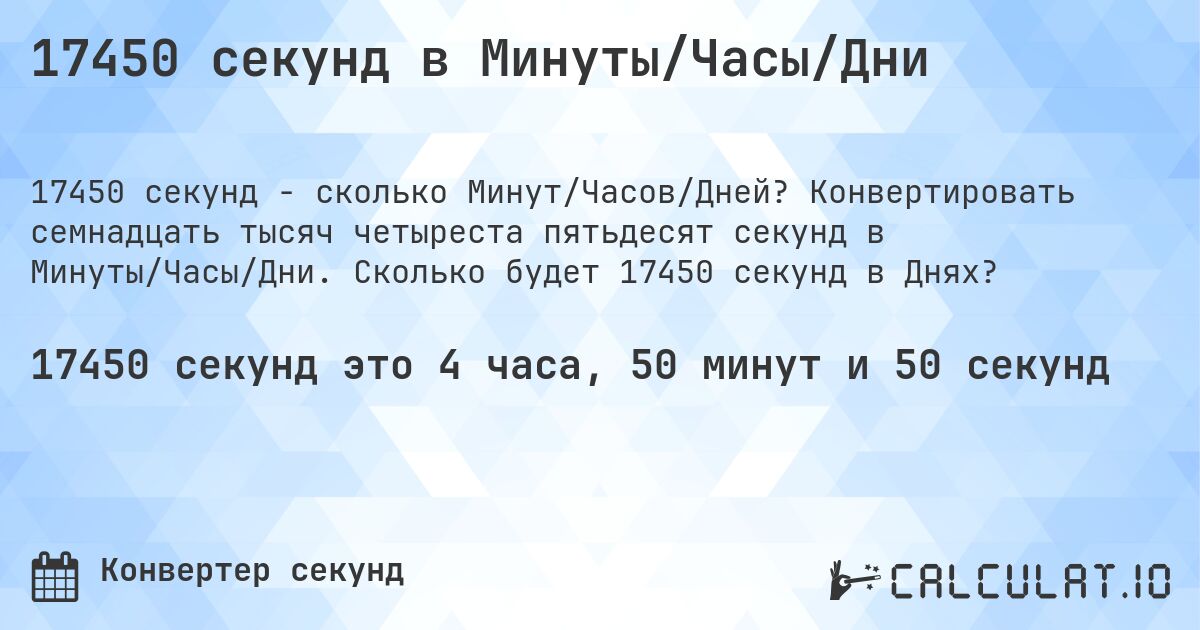 17450 секунд в Минуты/Часы/Дни

17450 секунд - сколько Минут/Часов/Дней? Конвертировать семнадцать тысяч четыреста пятьдесят секунд в Минуты/Часы/Дни. Сколько будет 17450 секунд в Днях?

17450 секунд это 4 часа, 50 минут и 50 секунд

Конвертер секунд

CALCULAT.IO